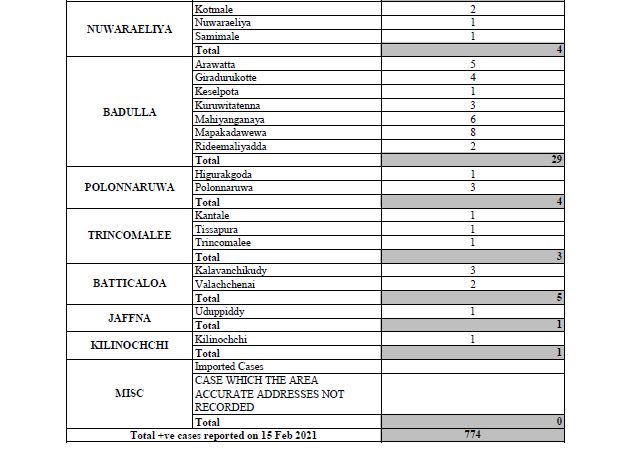 | | | |
|---|---|---|
| NUWARAELIYA | Kotmale | 2 |
| | Nuwaraeliya | 1 |
| | Samimale | 1 |
| | Total | 4 |
| BADULLA | Arawatta | 5 |
| | Giradurukotte | 4 |
| | Keselpota | 1 |
| | Kuruwitatenna | 3 |
| | Mahiyanganaya | 6 |
| | Mapakadawewa | 8 |
| | Rideemaliyadda | 2 |
| | Total | 29 |
| POLONNARUWA | Higurakgoda | 1 |
| | Polonnaruwa | 3 |
| | Total | 4 |
| TRINCOMALEE | Kantale | 1 |
| | Tissapura | 1 |
| | Trincomalee | 1 |
| | Total | 3 |
| BATTICALOA | Kalavanchikudy | 3 |
| | Valachchenai | 2 |
| | Total | 5 |
| JAFFNA | Uduppiddy | 1 |
| | Total | 1 |
| KILINOCHCHI | Kilinochchi | 1 |
| | Total | 1 |
| MISC | Imported Cases | |
| | CASE WHICH THE AREA ACCURATE ADDRESSES NOT RECORDED | |
| | Total | 0 |
| Total +ve cases reported on 15 Feb 2021 | | 774 |